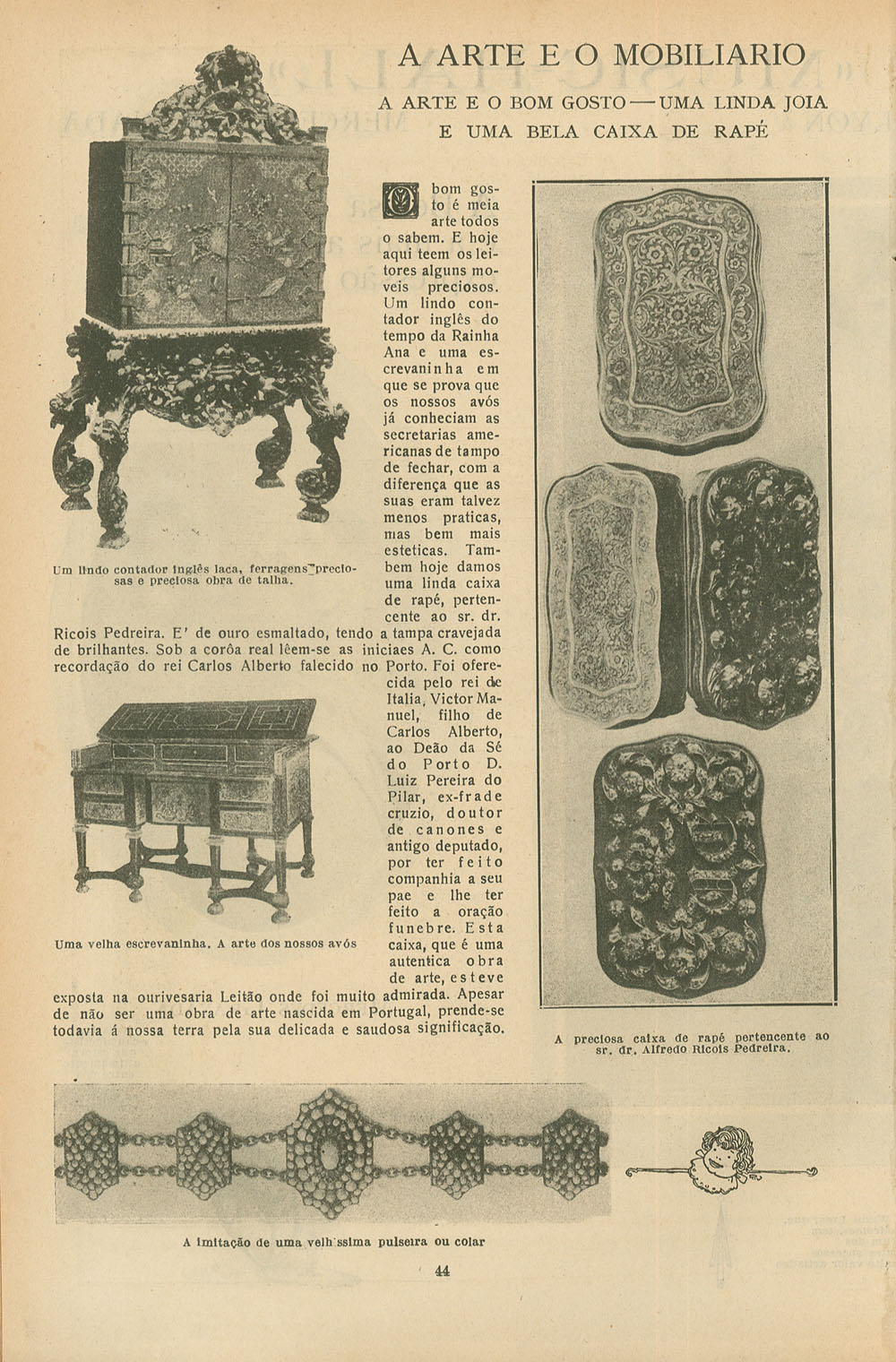 A ARTE E O MOBILIARIO

A ARTE E O BOM GOSTO — UMA LINDA JOIA E UMA BELA CAIXA DE RAPÉ

O bom gosto é meia arte todos o sabem. E hoje aqui teem os leitores alguns moveis preciosos. Um lindo contador inglês do tempo da Rainha Ana e uma escrevaninha em que se prova que os nossos avós já conheciam as secretarias americanas de tampo de fechar, com a diferença que as suas eram talvez menos praticas, mas bem mais esteticas. Tambem hoje damos uma linda caixa de rapé, pertencente ao sr. dr. Ricois Pedreira. E' de ouro esmaltado, tendo a tampa cravejada de brilhantes. Sob a corôa real lêem-se as iniciaes A. C. como recordação do rei Carlos Alberto falecido no Porto. Foi oferecida pelo rei de Italia, Victor Manuel, filho de Carlos Alberto, ao Deão da Sé do Porto D. Luiz Pereira do Pilar, ex-frade cruzio, doutor de canones e antigo deputado, por ter feito companhia a seu pae e lhe ter feito a oração funebre. Esta caixa, que é uma autentica obra de arte, esteve exposta na ourivesaria Leitão onde foi muito admirada. Apesar de não ser uma obra de arte nascida em Portugal, prende-se todavia á nossa terra pela sua delicada e saudosa significação.

Um lindo contador inglês laca, ferragens preciosas e preciosa obra de talha.

Uma velha escrevaninha. A arte dos nossos avós

A preciosa caixa de rapé pertencente ao sr. dr. Alfredo Ricois Pedreira.

A imitação de uma velh'ssima pulseira ou colar

44